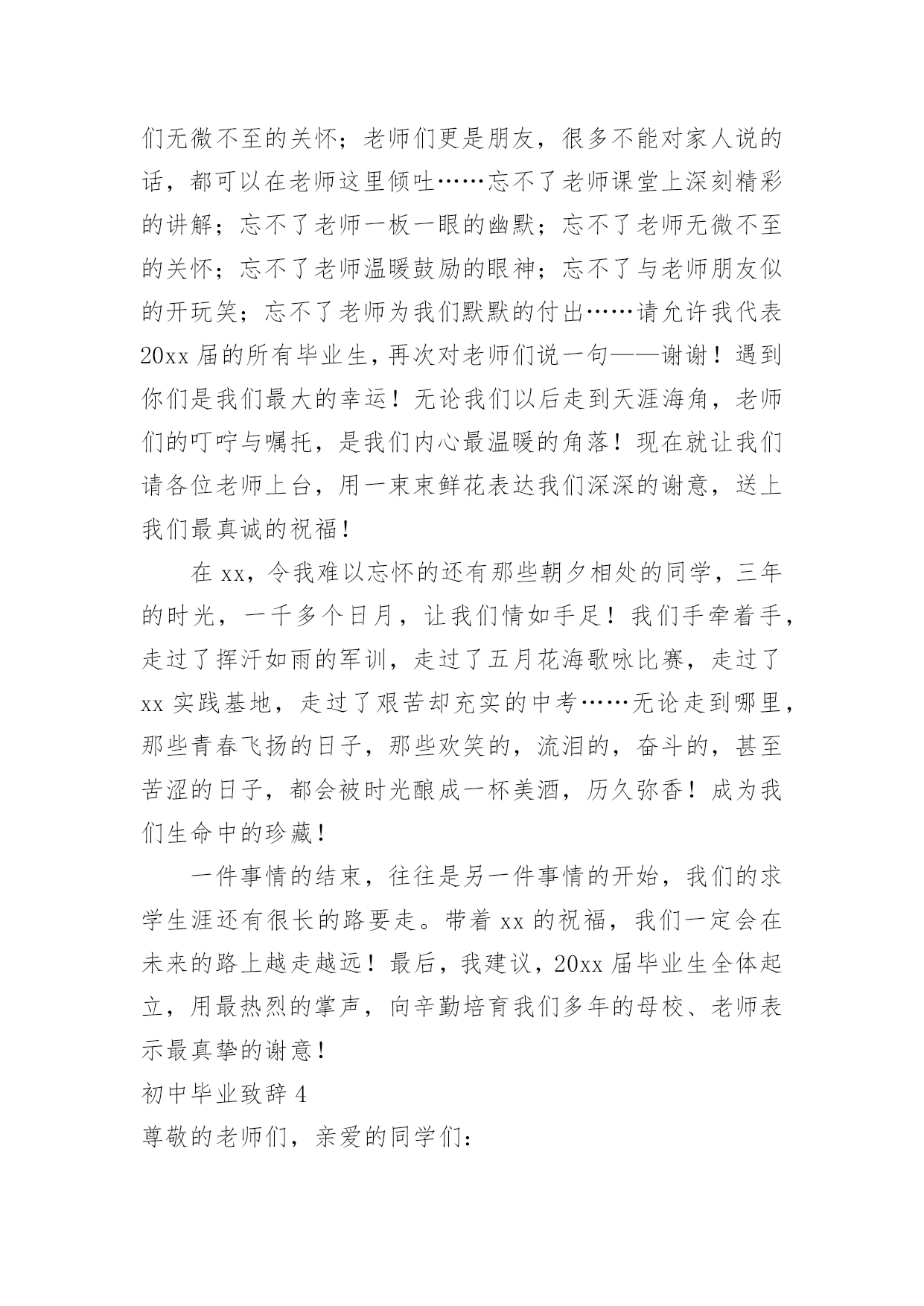 们无微不至的关怀；老师们更是朋友，很多不能对家人说的话，都可以在老师这里倾吐……忘不了老师课堂上深刻精彩的讲解；忘不了老师一板一眼的幽默；忘不了老师无微不至的关怀；忘不了老师温暖鼓励的眼神；忘不了与老师朋友似的开玩笑；忘不了老师为我们默默的付出……请允许我代表20xx届的所有毕业生，再次对老师们说一句——谢谢！遇到你们是我们最大的幸运！无论我们以后走到天涯海角，老师们的叮咛与嘱托，是我们内心最温暖的角落！现在就让我们请各位老师上台，用一束束鲜花表达我们深深的谢意，送上我们最真诚的祝福！

在xx，令我难以忘怀的还有那些朝夕相处的同学，三年的时光，一千多个日月，让我们情如手足！我们手牵着手，走过了挥汗如雨的军训，走过了五月花海歌咏比赛，走过了xx实践基地，走过了艰苦却充实的中考……无论走到哪里，那些青春飞扬的日子，那些欢笑的，流泪的，奋斗的，甚至苦涩的日子，都会被时光酿成一杯美酒，历久弥香！成为我们生命中的珍藏！

一件事情的结束，往往是另一件事情的开始，我们的求学生涯还有很长的路要走。带着xx的祝福，我们一定会在未来的路上越走越远！最后，我建议，20xx届毕业生全体起立，用最热烈的掌声，向辛勤培育我们多年的母校、老师表示最真挚的谢意！

初中毕业致辞4

尊敬的老师们，亲爱的同学们: